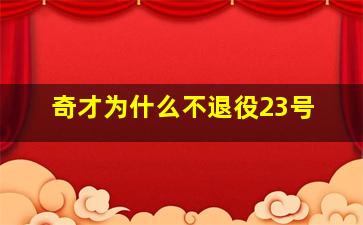 奇才为什么不退役23号